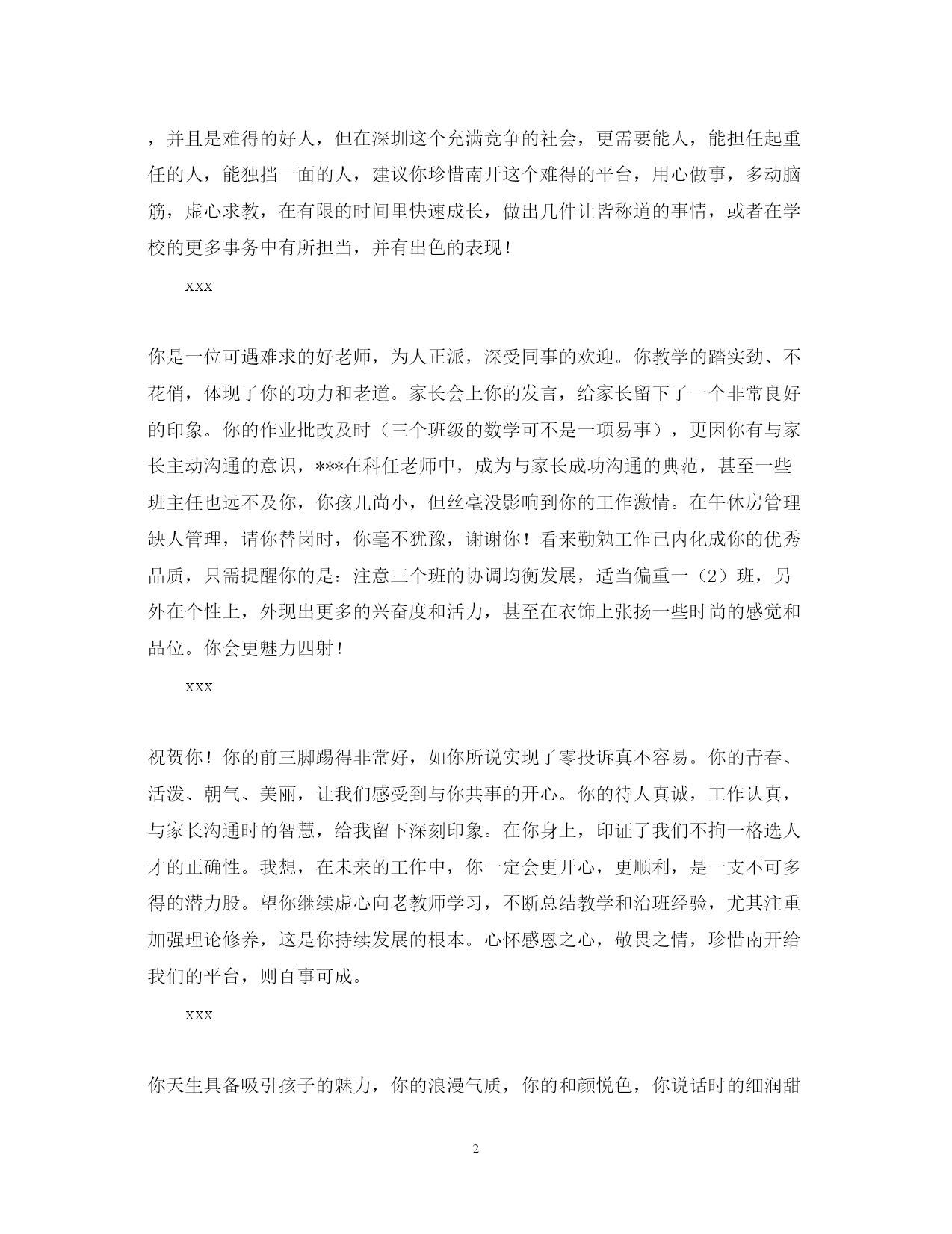 ，并且是难得的好人，但在深圳这个充满竞争的社会，更需要能人，能担任起重任的人，能独挡一面的人，建议你珍惜南开这个难得的平台，用心做事，多动脑筋，虚心求教，在有限的时间里快速成长，做出几件让皆称道的事情，或者在学校的更多事务中有所担当，并有出色的表现！

xxx

你是一位可遇难求的好老师，为人正派，深受同事的欢迎。你教学的踏实劲、不花俏，体现了你的功力和老道。家长会上你的发言，给家长留下了一个非常良好的印象。你的作业批改及时（三个班级的数学可不是一项易事），更因你有与家长主动沟通的意识，***在科任老师中，成为与家长成功沟通的典范，甚至一些班主任也远不及你，你孩儿尚小，但丝毫没影响到你的工作激情。在午休房管理缺人管理，请你替岗时，你毫不犹豫，谢谢你！看来勤勉工作已内化成你的优秀品质，只需提醒你的是：注意三个班的协调均衡发展，适当偏重一（2）班，另外在个性上，外现出更多的兴奋度和活力，甚至在衣饰上张扬一些时尚的感觉和品位。你会更魅力四射！

xxx

祝贺你！你的前三脚踢得非常好，如你所说实现了零投诉真不容易。你的青春、活泼、朝气、美丽，让我们感受到与你共事的开心。你的待人真诚，工作认真，与家长沟通时的智慧，给我留下深刻印象。在你身上，印证了我们不拘一格选人才的正确性。我想，在未来的工作中，你一定会更开心，更顺利，是一支不可多得的潜力股。望你继续虚心向老教师学习，不断总结教学和治班经验，尤其注重加强理论修养，这是你持续发展的根本。心怀感恩之心，敬畏之情，珍惜南开给我们的平台，则百事可成。

xxx

你天生具备吸引孩子的魅力，你的浪漫气质，你的和颜悦色，你说话时的细润甜

2